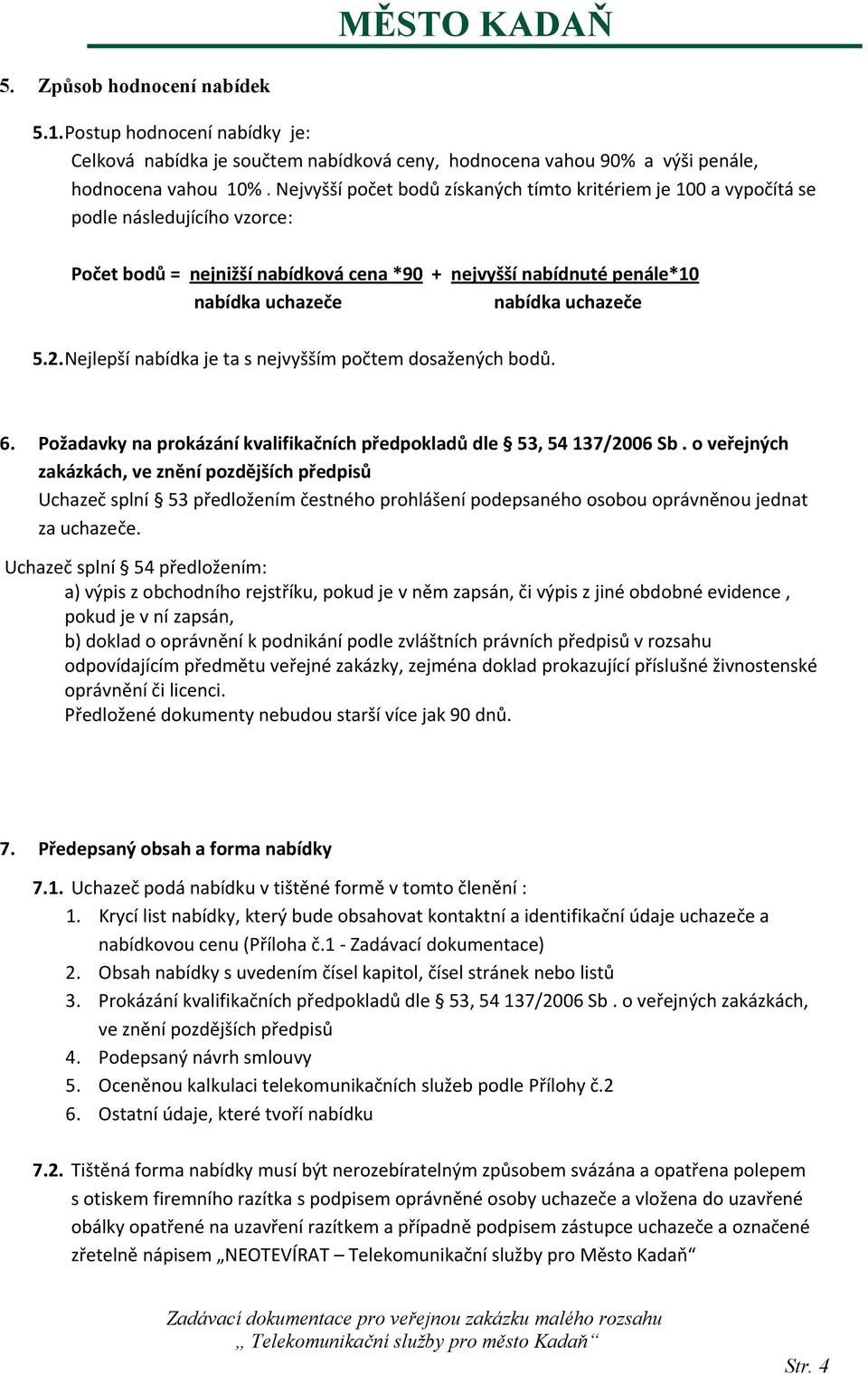 MĚSTO KADAŇ

5. Způsob hodnocení nabídek

5.1. Postup hodnocení nabídky je:
Celková nabídka je součtem nabídková ceny, hodnocena vahou 90% a výši penále, hodnocena vahou 10% . Nejvyšší počet bodů získaných tímto kritériem je 100 a vypočítá se podle následujícího vzorce:

Počet bodů = nejnižší nabídková cena *90 + nejvyšší nabídnuté penále*10
nabídka uchazeče nabídka uchazeče

5.2. Nejlepší nabídka je ta s nejvyšším počtem dosažených bodů.

6. Požadavky na prokázání kvalifikačních předpokladů dle § 53, 54 137/2006 Sb . o veřejných zakázkách, ve znění pozdějších předpisů
Uchazeč splní § 53 předložením čestného prohlášení podepsaného osobou oprávněnou jednat za uchazeče.

Uchazeč splní § 54 předložením:
a) výpis z obchodního rejstříku, pokud je v něm zapsán, či výpis z jiné obdobné evidence , pokud je v ní zapsán,
b) doklad o oprávnění k podnikání podle zvláštních právních předpisů v rozsahu odpovídajícím předmětu veřejné zakázky, zejména doklad prokazující příslušné živnostenské oprávnění či licenci.
Předložené dokumenty nebudou starší více jak 90 dnů.

7. Předepsaný obsah a forma nabídky

7.1. Uchazeč podá nabídku v tištěné formě v tomto členění :
1. Krycí list nabídky, který bude obsahovat kontaktní a identifikační údaje uchazeče a nabídkovou cenu (Příloha č.1 - Zadávací dokumentace)
2. Obsah nabídky s uvedením čísel kapitol, čísel stránek nebo listů
3. Prokázání kvalifikačních předpokladů dle § 53, 54 137/2006 Sb . o veřejných zakázkách, ve znění pozdějších předpisů
4. Podepsaný návrh smlouvy
5. Oceněnou kalkulaci telekomunikačních služeb podle Přílohy č.2
6. Ostatní údaje, které tvoří nabídku

7.2. Tištěná forma nabídky musí být nerozebíratelným způsobem svázána a opatřena polepem s otiskem firemního razítka s podpisem oprávněné osoby uchazeče a vložena do uzavřené obálky opatřené na uzavření razítkem a případně podpisem zástupce uchazeče a označené zřetelně nápisem „NEOTEVÍRAT – Telekomunikační služby pro Město Kadaň“

Zadávací dokumentace pro veřejnou zakázku malého rozsahu
„ Telekomunikační služby pro město Kadaň“

Str. 4